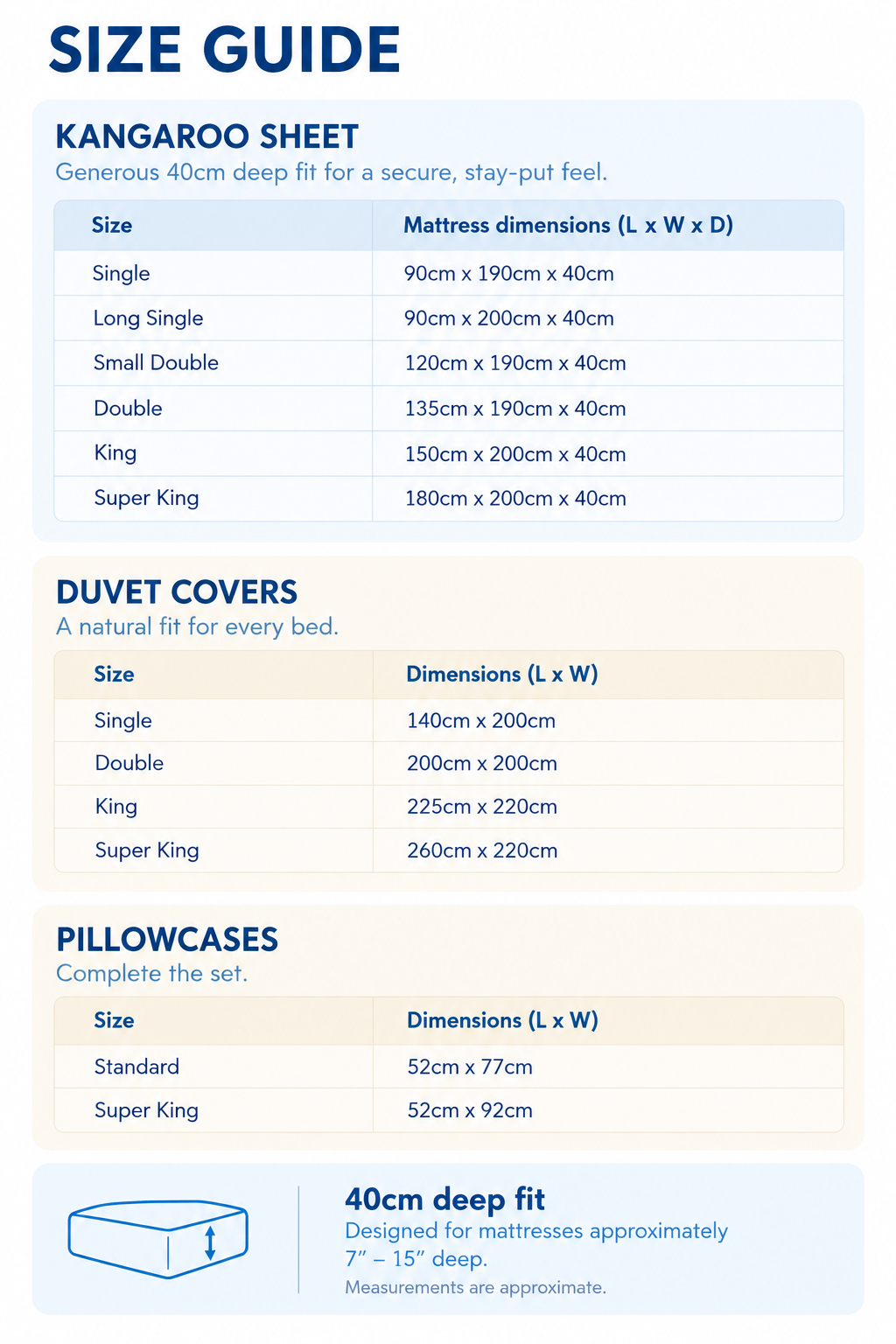 SIZE GUIDE

KANGAROO SHEET
Generous 40cm deep fit for a secure, stay-put feel.

| Size | Mattress dimensions (L x W x D) |
|---|---|
| Single | 90cm x 190cm x 40cm |
| Long Single | 90cm x 200cm x 40cm |
| Small Double | 120cm x 190cm x 40cm |
| Double | 135cm x 190cm x 40cm |
| King | 150cm x 200cm x 40cm |
| Super King | 180cm x 200cm x 40cm |

DUVET COVERS
A natural fit for every bed.

| Size | Dimensions (L x W) |
|---|---|
| Single | 140cm x 200cm |
| Double | 200cm x 200cm |
| King | 225cm x 220cm |
| Super King | 260cm x 220cm |

PILLOWCASES
Complete the set.

| Size | Dimensions (L x W) |
|---|---|
| Standard | 52cm x 77cm |
| Super King | 52cm x 92cm |

40cm deep fit
Designed for mattresses approximately 7" – 15" deep.
Measurements are approximate.